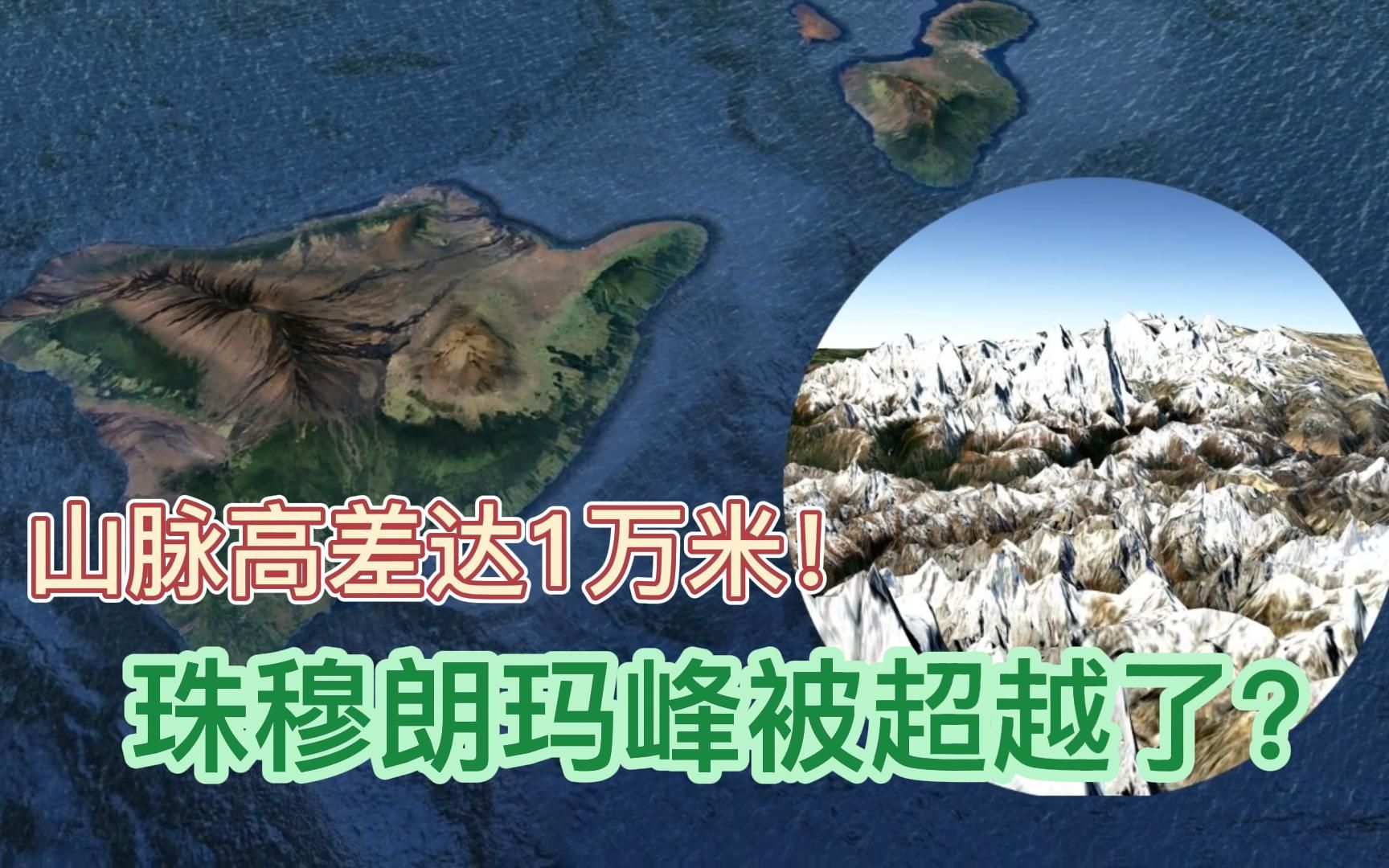 山脉高差达1万米！
珠穆朗玛峰被超越了？